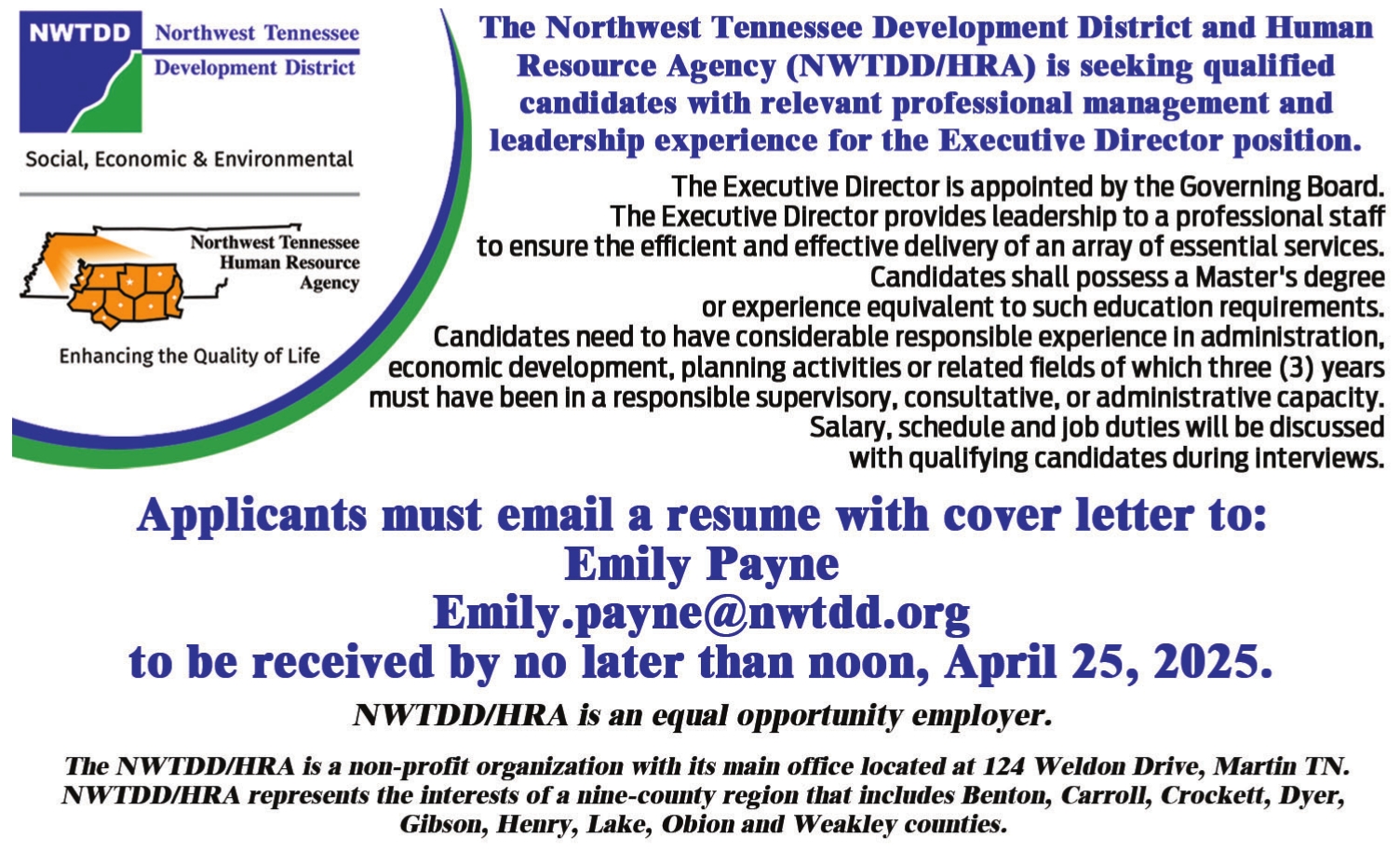 NWTDD Northwest Tennessee Development District

Social, Economic & Environmental

Northwest Tennessee Human Resource Agency

Enhancing the Quality of Life

The Northwest Tennessee Development District and Human Resource Agency (NWTDD/HRA) is seeking qualified candidates with relevant professional management and leadership experience for the Executive Director position.

The Executive Director is appointed by the Governing Board. The Executive Director provides leadership to a professional staff to ensure the efficient and effective delivery of an array of essential services. Candidates shall possess a Master's degree or experience equivalent to such education requirements. Candidates need to have considerable responsible experience in administration, economic development, planning activities or related fields of which three (3) years must have been in a responsible supervisory, consultative, or administrative capacity. Salary, schedule and job duties will be discussed with qualifying candidates during interviews.

Applicants must email a resume with cover letter to:
Emily Payne
Emily.payne@nwtdd.org
to be received by no later than noon, April 25, 2025.

NWTDD/HRA is an equal opportunity employer.

The NWTDD/HRA is a non-profit organization with its main office located at 124 Weldon Drive, Martin TN. NWTDD/HRA represents the interests of a nine-county region that includes Benton, Carroll, Crockett, Dyer, Gibson, Henry, Lake, Obion and Weakley counties.